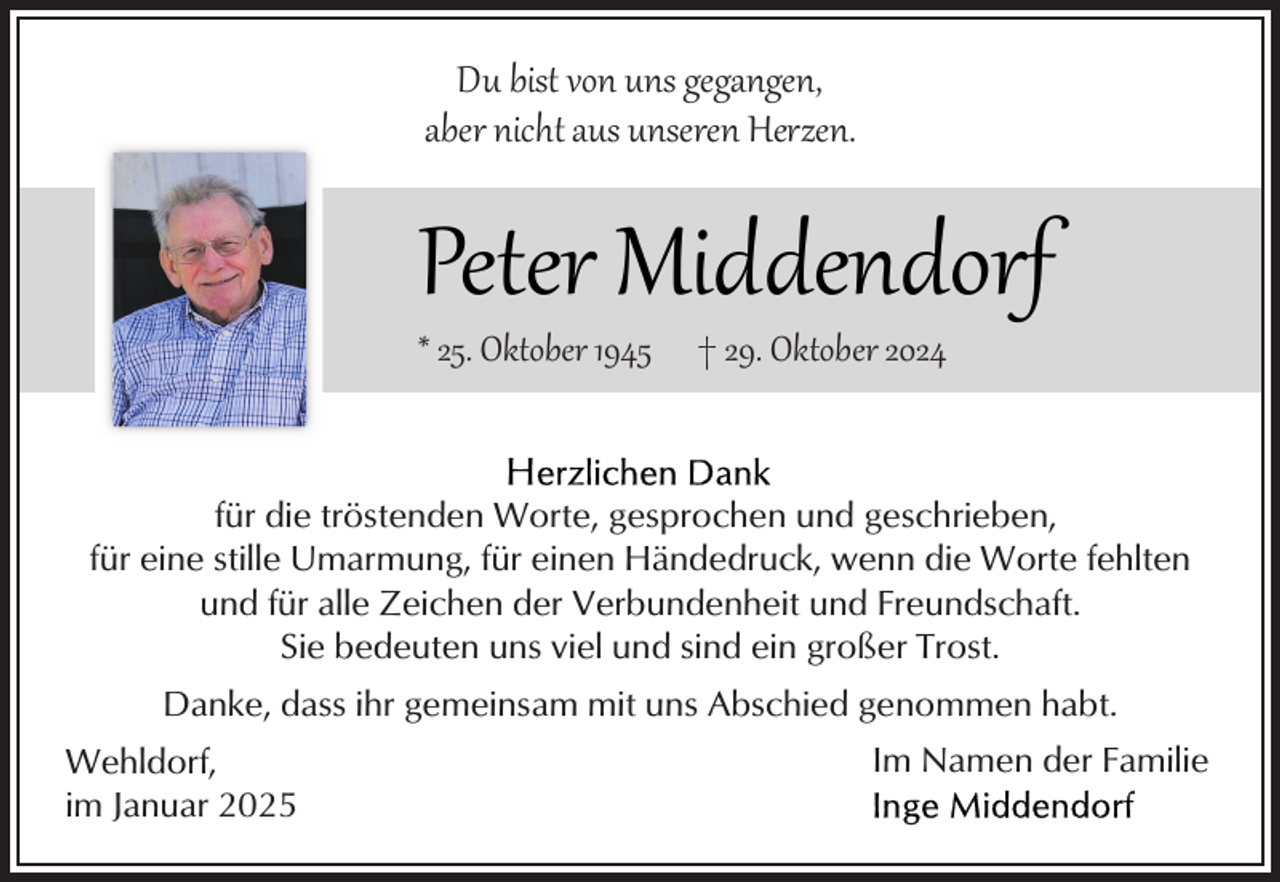 Du bist von uns gegangen,
aber nicht aus unseren Herzen.

Peter Middendorf

* 25. Oktober 1945 † 29. Oktober 2024

Herzlichen Dank
für die tröstenden Worte, gesprochen und geschrieben, für eine stille Umarmung, für einen Händedruck, wenn die Worte fehlten und für alle Zeichen der Verbundenheit und Freundschaft. Sie bedeuten uns viel und sind ein großer Trost.

Danke, dass ihr gemeinsam mit uns Abschied genommen habt.

Wehldorf,
im Januar 2025

Im Namen der Familie
Inge Middendorf